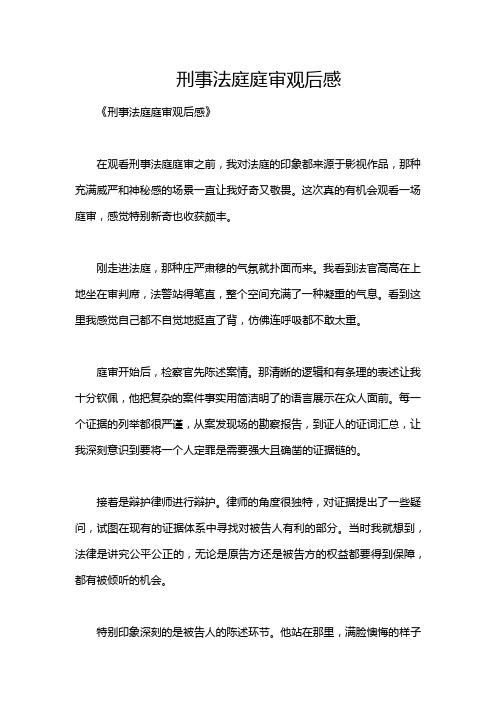 刑事法庭庭审观后感

《刑事法庭庭审观后感》

在观看刑事法庭庭审之前，我对法庭的印象都来源于影视作品，那种充满威严和神秘感的场景一直让我好奇又敬畏。这次真的有机会观看一场庭审，感觉特别新奇也收获颇丰。

刚走进法庭，那种庄严肃穆的气氛就扑面而来。我看到法官高高在上地坐在审判席，法警站得笔直，整个空间充满了一种凝重的气息。看到这里我感觉自己都不自觉地挺直了背，仿佛连呼吸都不敢太重。

庭审开始后，检察官先陈述案情。那清晰的逻辑和有条理的表述让我十分钦佩，他把复杂的案件事实用简洁明了的语言展示在众人面前。每一个证据的列举都很严谨，从案发现场的勘察报告，到证人的证词汇总，让我深刻意识到要将一个人定罪是需要强大且确凿的证据链的。

接着是辩护律师进行辩护。律师的角度很独特，对证据提出了一些疑问，试图在现有的证据体系中寻找对被告人有利的部分。当时我就想到，法律是讲究公平公正的，无论是原告方还是被告方的权益都要得到保障，都有被倾听的机会。

特别印象深刻的是被告人的陈述环节。他站在那里，满脸懊悔的样子